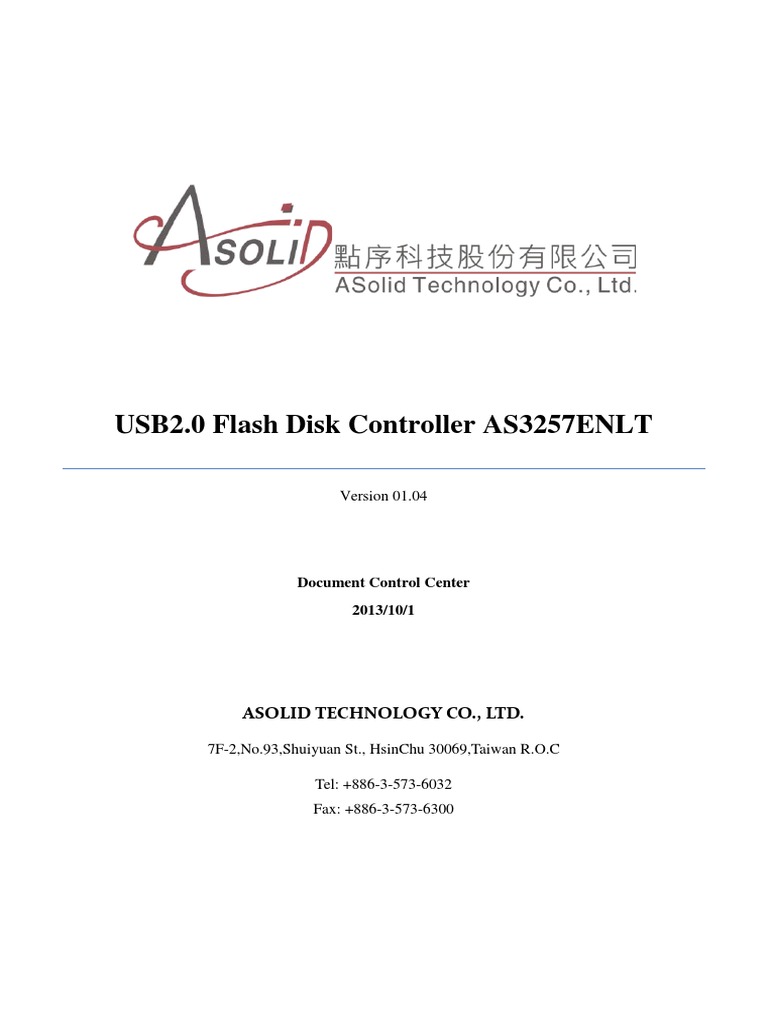 ASOLID 點序科技股份有限公司
ASolid Technology Co., Ltd.

USB2.0 Flash Disk Controller AS3257ENLT

Version 01.04

Document Control Center
2013/10/1

ASOLID TECHNOLOGY CO., LTD.

7F-2,No.93,Shuiyuan St., HsinChu 30069,Taiwan R.O.C

Tel: +886-3-573-6032
Fax: +886-3-573-6300